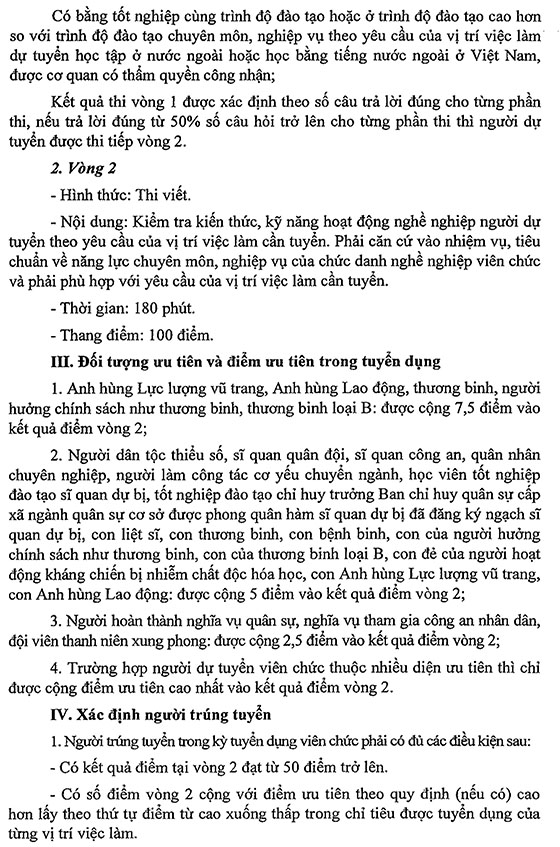 Có bằng tốt nghiệp cùng trình độ đào tạo hoặc ở trình độ đào tạo cao hơn so với trình độ đào tạo chuyên môn, nghiệp vụ theo yêu cầu của vị trí việc làm dự tuyển học tập ở nước ngoài hoặc học bằng tiếng nước ngoài ở Việt Nam, được cơ quan có thẩm quyền công nhận;

Kết quả thi vòng 1 được xác định theo số câu trả lời đúng cho từng phần thi, nếu trả lời đúng từ 50% số câu hỏi trở lên cho từng phần thi thì người dự tuyển được thi tiếp vòng 2.

2. Vòng 2

- Hình thức: Thi viết.

- Nội dung: Kiểm tra kiến thức, kỹ năng hoạt động nghề nghiệp người dự tuyển theo yêu cầu của vị trí việc làm cần tuyển. Phải căn cứ vào nhiệm vụ, tiêu chuẩn về năng lực chuyên môn, nghiệp vụ của chức danh nghề nghiệp viên chức và phải phù hợp với yêu cầu của vị trí việc làm cần tuyển.

- Thời gian: 180 phút.

- Thang điểm: 100 điểm.

III. Đối tượng ưu tiên và điểm ưu tiên trong tuyển dụng

1. Anh hùng Lực lượng vũ trang, Anh hùng Lao động, thương binh, người hưởng chính sách như thương binh, thương binh loại B: được cộng 7,5 điểm vào kết quả điểm vòng 2;

2. Người dân tộc thiểu số, sĩ quan quân đội, sĩ quan công an, quân nhân chuyên nghiệp, người làm công tác cơ yếu chuyển ngành, học viên tốt nghiệp đào tạo sĩ quan dự bị, tốt nghiệp đào tạo chỉ huy trưởng Ban chỉ huy quân sự cấp xã ngành quân sự cơ sở được phong quân hàm sĩ quan dự bị đã đăng ký ngạch sĩ quan dự bị, con liệt sĩ, con thương binh, con bệnh binh, con của người hưởng chính sách như thương binh, con của thương binh loại B, con đẻ của người hoạt động kháng chiến bị nhiễm chất độc hóa học, con Anh hùng Lực lượng vũ trang, con Anh hùng Lao động: được cộng 5 điểm vào kết quả điểm vòng 2;

3. Người hoàn thành nghĩa vụ quân sự, nghĩa vụ tham gia công an nhân dân, đội viên thanh niên xung phong: được cộng 2,5 điểm vào kết quả điểm vòng 2;

4. Trường hợp người dự tuyển viên chức thuộc nhiều diện ưu tiên thì chỉ được cộng điểm ưu tiên cao nhất vào kết quả điểm vòng 2.

IV. Xác định người trúng tuyển

1. Người trúng tuyển trong kỳ tuyển dụng viên chức phải có đủ các điều kiện sau:

- Có kết quả điểm tại vòng 2 đạt từ 50 điểm trở lên.

- Có số điểm vòng 2 cộng với điểm ưu tiên theo quy định (nếu có) cao hơn lấy theo thứ tự điểm từ cao xuống thấp trong chỉ tiêu được tuyển dụng của từng vị trí việc làm.